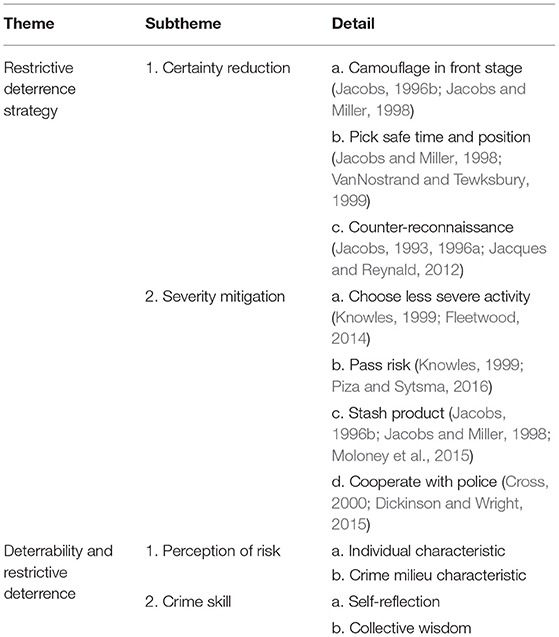 | Theme | Subtheme | Detail |
|---|---|---|
| Restrictive deterrence strategy | 1. Certainty reduction | a. Camouflage in front stage (Jacobs, 1996b; Jacobs and Miller, 1998) |
| | | b. Pick safe time and position (Jacobs and Miller, 1998; VanNostrand and Tewksbury, 1999) |
| | | c. Counter-reconnaissance (Jacobs, 1993, 1996a; Jacques and Reynald, 2012) |
| | 2. Severity mitigation | a. Choose less severe activity (Knowles, 1999; Fleetwood, 2014) |
| | | b. Pass risk (Knowles, 1999; Piza and Sytsma, 2016) |
| | | c. Stash product (Jacobs, 1996b; Jacobs and Miller, 1998; Moloney et al., 2015) |
| | | d. Cooperate with police (Cross, 2000; Dickinson and Wright, 2015) |
| Deterrability and restrictive deterrence | 1. Perception of risk | a. Individual characteristic |
| | | b. Crime milieu characteristic |
| | 2. Crime skill | a. Self-reflection |
| | | b. Collective wisdom |